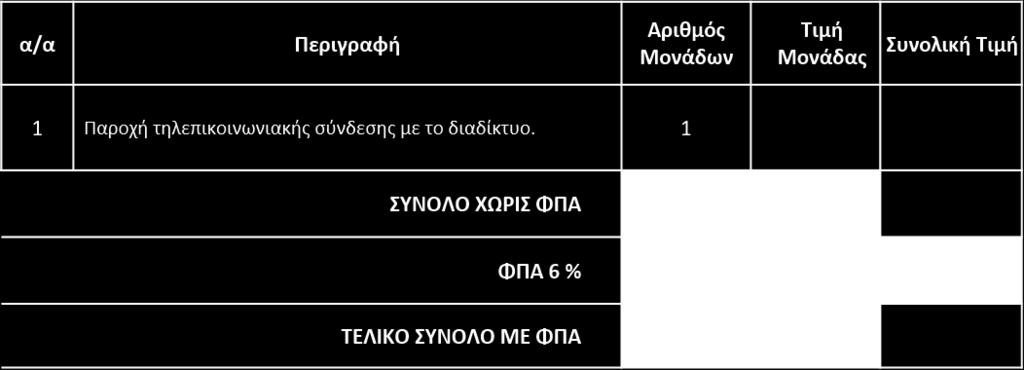 | α/α | Περιγραφή | Αριθμός Μονάδων | Τιμή Μονάδας | Συνολική Τιμή |
|---|---|---|---|---|
| 1 | Παροχή τηλεπικοινωνιακής σύνδεσης με το διαδίκτυο. | 1 | | |
| | ΣΥΝΟΛΟ ΧΩΡΙΣ ΦΠΑ | | | |
| | ΦΠΑ 6 % | | | |
| | ΤΕΛΙΚΟ ΣΥΝΟΛΟ ΜΕ ΦΠΑ | | | |